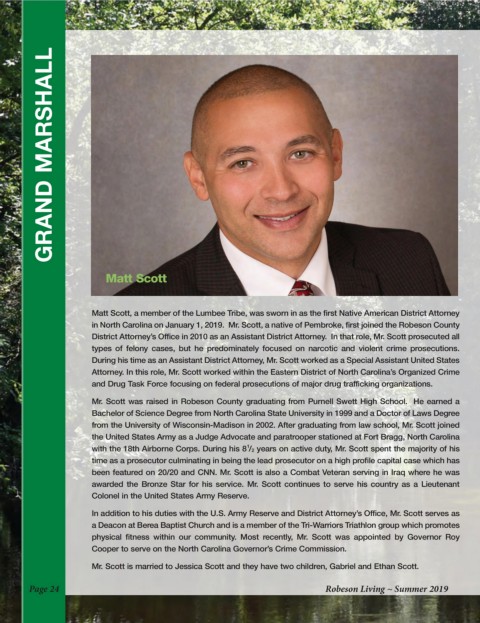 GRAND MARSHALL

Matt Scott

Matt Scott, a member of the Lumbee Tribe, was sworn in as the first Native American District Attorney in North Carolina on January 1, 2019. Mr. Scott, a native of Pembroke, first joined the Robeson County District Attorney's Office in 2010 as an Assistant District Attorney. In that role, Mr. Scott prosecuted all types of felony cases, but he predominately focused on narcotic and violent crime prosecutions. During his time as an Assistant District Attorney, Mr. Scott worked as a Special Assistant United States Attorney. In this role, Mr. Scott worked within the Eastern District of North Carolina's Organized Crime and Drug Task Force focusing on federal prosecutions of major drug trafficking organizations.

Mr. Scott was raised in Robeson County graduating from Purnell Swett High School. He earned a Bachelor of Science Degree from North Carolina State University in 1999 and a Doctor of Laws Degree from the University of Wisconsin-Madison in 2002. After graduating from law school, Mr. Scott joined the United States Army as a Judge Advocate and paratrooper stationed at Fort Bragg, North Carolina with the 18th Airborne Corps. During his $8\frac{1}{2}$ years on active duty, Mr. Scott spent the majority of his time as a prosecutor culminating in being the lead prosecutor on a high profile capital case which has been featured on 20/20 and CNN. Mr. Scott is also a Combat Veteran serving in Iraq where he was awarded the Bronze Star for his service. Mr. Scott continues to serve his country as a Lieutenant Colonel in the United States Army Reserve.

In addition to his duties with the U.S. Army Reserve and District Attorney's Office, Mr. Scott serves as a Deacon at Berea Baptist Church and is a member of the Tri-Warriors Triathlon group which promotes physical fitness within our community. Most recently, Mr. Scott was appointed by Governor Roy Cooper to serve on the North Carolina Governor's Crime Commission.

Mr. Scott is married to Jessica Scott and they have two children, Gabriel and Ethan Scott.

Page 24

Robeson Living ~ Summer 2019